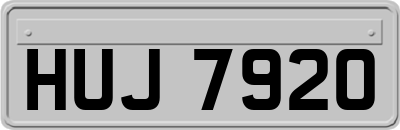 HUJ 7920